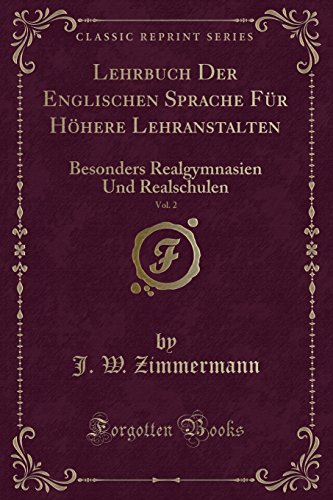 CLASSIC REPRINT SERIES

Lehrbuch Der Englischen Sprache Für Höhere Lehranstalten

Besonders Realgymnasien Und Realschulen

Vol. 2

F

by

J. W. Zimmermann

Forgotten Books